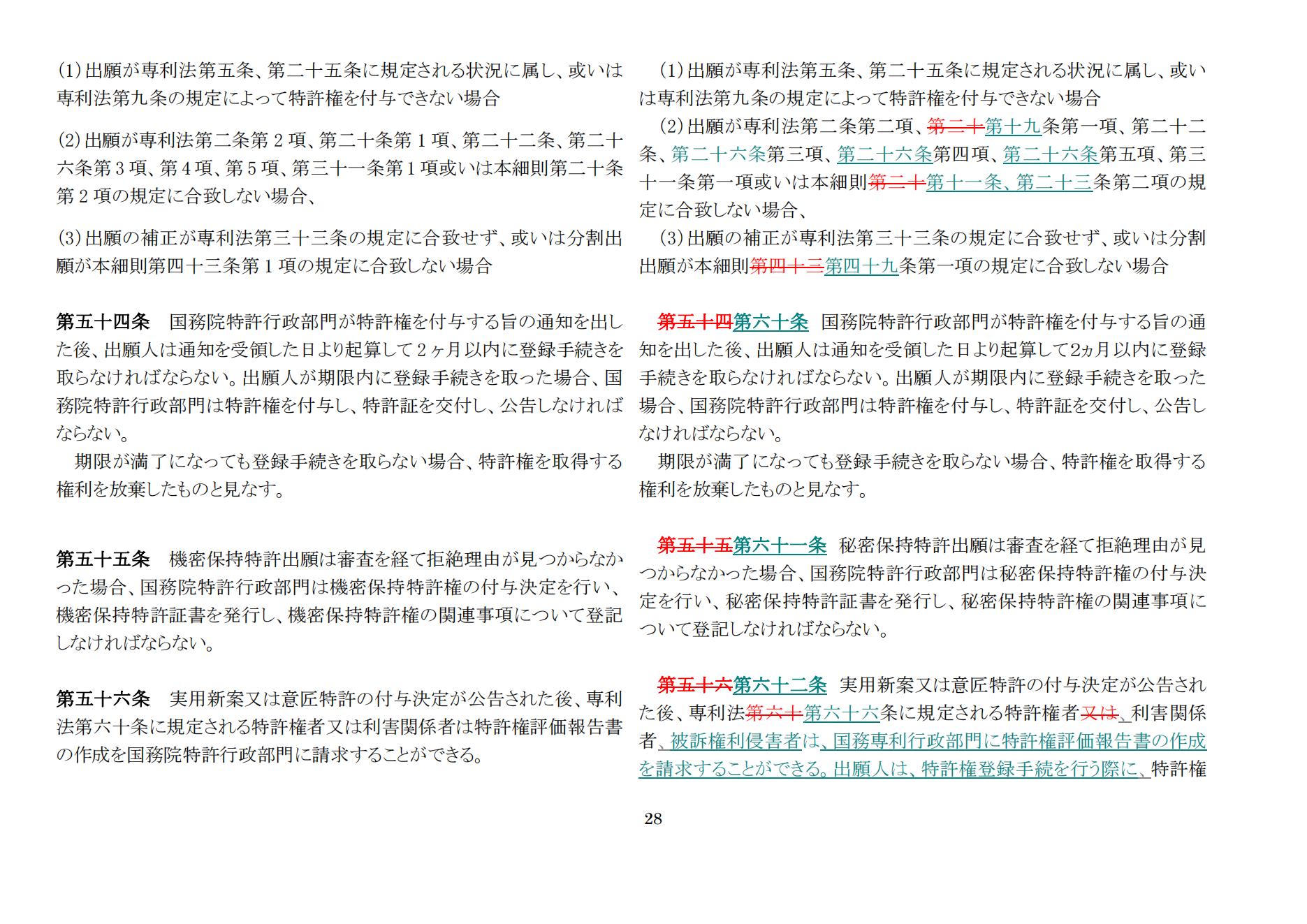 (1)出願が専利法第五条、第二十五条に規定される状況に属し、或いは専利法第九条の規定によって特許権を付与できない場合

(2)出願が専利法第二条第２項、第二十条第１項、第二十二条、第二十六条第３項、第４項、第５項、第三十一条第１項或いは本細則第二十条第２項の規定に合致しない場合、

(3)出願の補正が専利法第三十三条の規定に合致せず、或いは分割出願が本細則第四十三条第１項の規定に合致しない場合

第五十四条　国務院特許行政部門が特許権を付与する旨の通知を出した後、出願人は通知を受領した日より起算して２ヶ月以内に登録手続きを取らなければならない。出願人が期限内に登録手続きを取った場合、国務院特許行政部門は特許権を付与し、特許証を交付し、公告しなければならない。

期限が満了になっても登録手続きを取らない場合、特許権を取得する権利を放棄したものと見なす。

第五十五条　機密保持特許出願は審査を経て拒絶理由が見つからなかった場合、国務院特許行政部門は機密保持特許権の付与決定を行い、機密保持特許証書を発行し、機密保持特許権の関連事項について登記しなければならない。

第五十六条　実用新案又は意匠特許の付与決定が公告された後、専利法第六十条に規定される特許権者又は利害関係者は特許権評価報告書の作成を国務院特許行政部門に請求することができる。

(1)出願が専利法第五条、第二十五条に規定される状況に属し、或いは専利法第九条の規定によって特許権を付与できない場合

(2)出願が専利法第二条第二項、第二十第十九条第一項、第二十二条、第二十六条第三項、第二十六条第四項、第二十六条第五項、第三十一条第一項或いは本細則第二十第十一条、第二十三条第二項の規定に合致しない場合、

(3)出願の補正が専利法第三十三条の規定に合致せず、或いは分割出願が本細則第四十三第四十九条第一項の規定に合致しない場合

第五十四第六十条　国務院特許行政部門が特許権を付与する旨の通知を出した後、出願人は通知を受領した日より起算して2ヵ月以内に登録手続きを取らなければならない。出願人が期限内に登録手続きを取った場合、国務院特許行政部門は特許権を付与し、特許証を交付し、公告しなければならない。

期限が満了になっても登録手続きを取らない場合、特許権を取得する権利を放棄したものと見なす。

第五十五第六十一条　秘密保持特許出願は審査を経て拒絶理由が見つからなかった場合、国務院特許行政部門は秘密保持特許権の付与決定を行い、秘密保持特許証書を発行し、秘密保持特許権の関連事項について登記しなければならない。

第五十六第六十二条　実用新案又は意匠特許の付与決定が公告された後、専利法第六十第六十六条に規定される特許権者又は、利害関係者、被訴権利侵害者は、国務専利行政部門に特許権評価報告書の作成を請求することができる。出願人は、特許権登録手続を行う際に、特許権

28